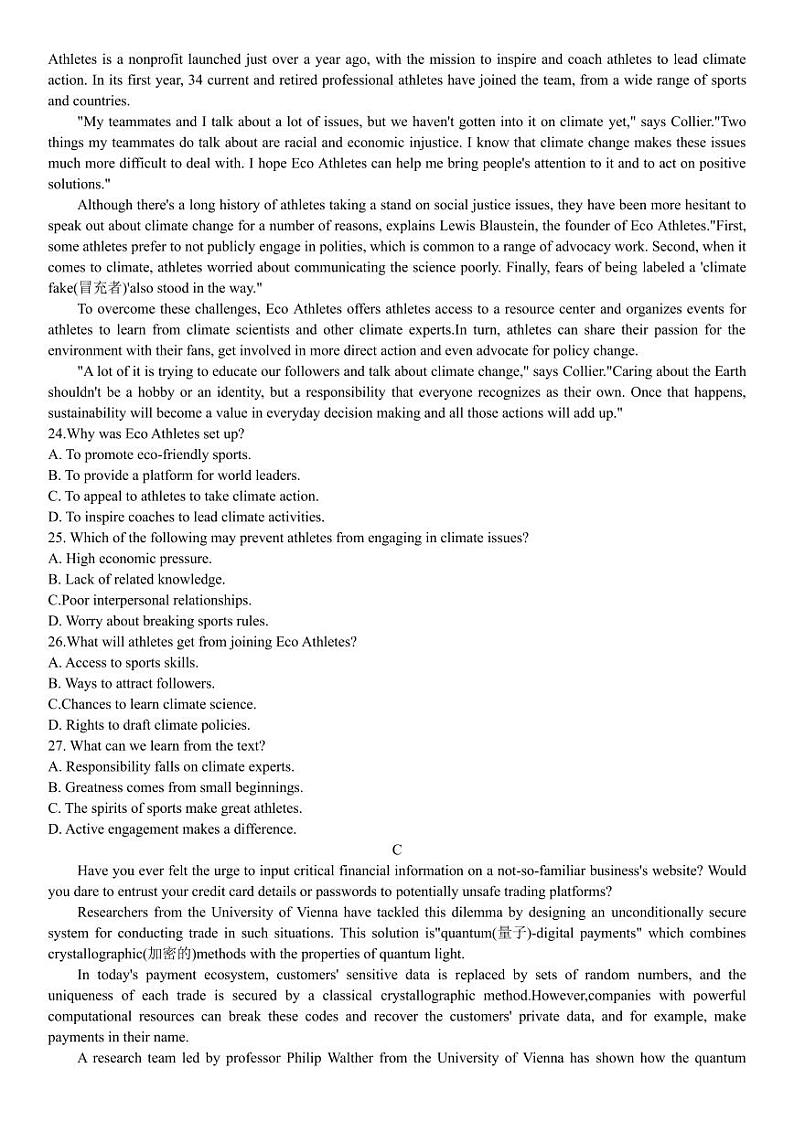 Athletes is a nonprofit launched just over a year ago, with the mission to inspire and coach athletes to lead climate action. In its first year, 34 current and retired professional athletes have joined the team, from a wide range of sports and countries.

"My teammates and I talk about a lot of issues, but we haven't gotten into it on climate yet," says Collier."Two things my teammates do talk about are racial and economic injustice. I know that climate change makes these issues much more difficult to deal with. I hope Eco Athletes can help me bring people's attention to it and to act on positive solutions."

Although there's a long history of athletes taking a stand on social justice issues, they have been more hesitant to speak out about climate change for a number of reasons, explains Lewis Blaustein, the founder of Eco Athletes."First, some athletes prefer to not publicly engage in polities, which is common to a range of advocacy work. Second, when it comes to climate, athletes worried about communicating the science poorly. Finally, fears of being labeled a 'climate fake(冒充者)'also stood in the way."

To overcome these challenges, Eco Athletes offers athletes access to a resource center and organizes events for athletes to learn from climate scientists and other climate experts.In turn, athletes can share their passion for the environment with their fans, get involved in more direct action and even advocate for policy change.

"A lot of it is trying to educate our followers and talk about climate change," says Collier."Caring about the Earth shouldn't be a hobby or an identity, but a responsibility that everyone recognizes as their own. Once that happens, sustainability will become a value in everyday decision making and all those actions will add up."

24.Why was Eco Athletes set up?
A. To promote eco-friendly sports.
B. To provide a platform for world leaders.
C. To appeal to athletes to take climate action.
D. To inspire coaches to lead climate activities.
25. Which of the following may prevent athletes from engaging in climate issues?
A. High economic pressure.
B. Lack of related knowledge.
C.Poor interpersonal relationships.
D. Worry about breaking sports rules.
26.What will athletes get from joining Eco Athletes?
A. Access to sports skills.
B. Ways to attract followers.
C.Chances to learn climate science.
D. Rights to draft climate policies.
27. What can we learn from the text?
A. Responsibility falls on climate experts.
B. Greatness comes from small beginnings.
C. The spirits of sports make great athletes.
D. Active engagement makes a difference.

C

Have you ever felt the urge to input critical financial information on a not-so-familiar business's website? Would you dare to entrust your credit card details or passwords to potentially unsafe trading platforms?

Researchers from the University of Vienna have tackled this dilemma by designing an unconditionally secure system for conducting trade in such situations. This solution is"quantum(量子)-digital payments" which combines crystallographic(加密的)methods with the properties of quantum light.

In today's payment ecosystem, customers' sensitive data is replaced by sets of random numbers, and the uniqueness of each trade is secured by a classical crystallographic method.However,companies with powerful computational resources can break these codes and recover the customers' private data, and for example, make payments in their name.

A research team led by professor Philip Walther from the University of Vienna has shown how the quantum